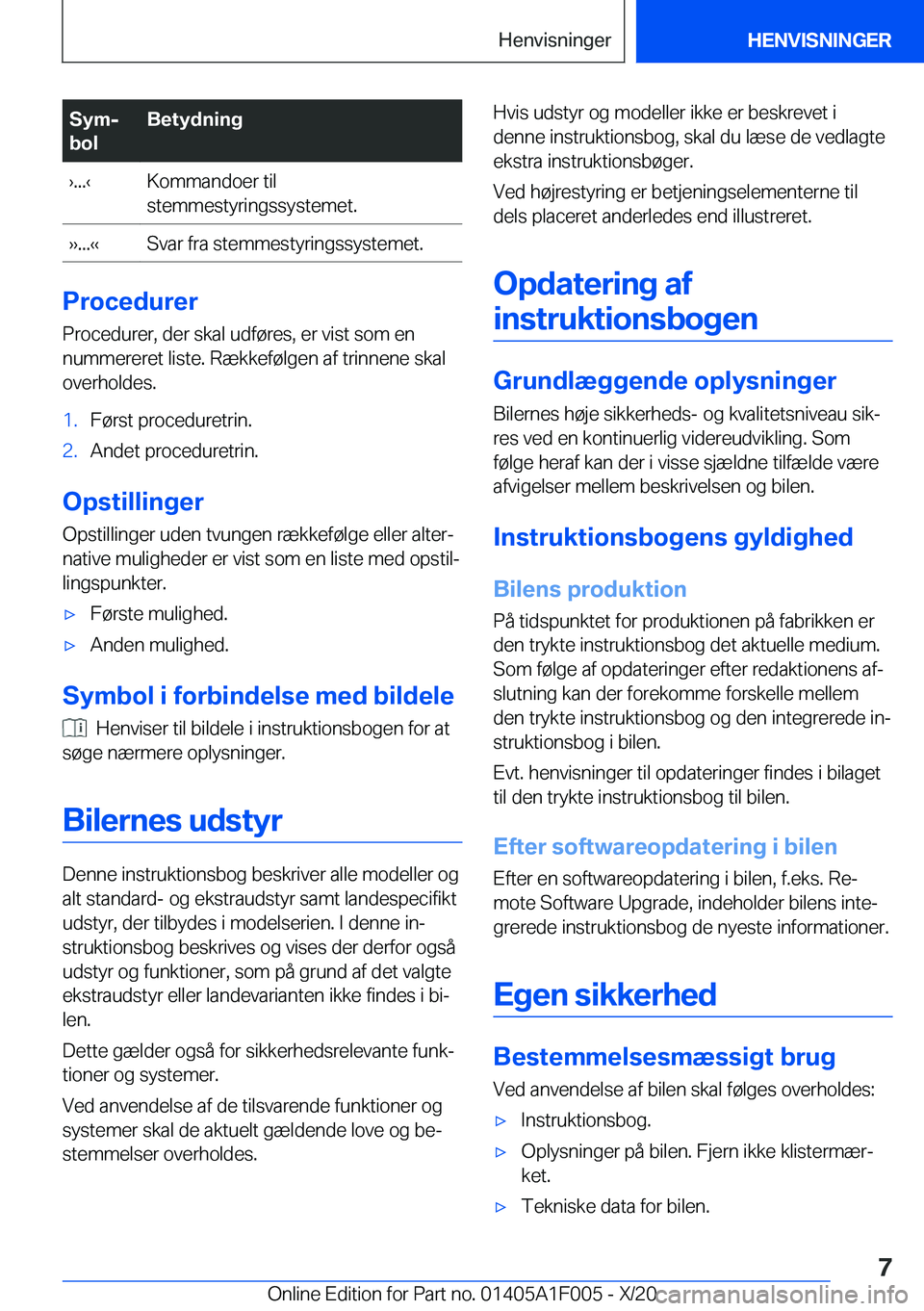 Henvisninger HENVISNINGER

| Symbol | Betydning |
|---|---|
| ›...‹ | Kommandoer til stemmestyringssystemet. |
| »...« | Svar fra stemmestyringssystemet. |

Procedurer

Procedurer, der skal udføres, er vist som en nummereret liste. Rækkefølgen af trinnene skal overholdes.

1. Først proceduretrin.
2. Andet proceduretrin.

Opstillinger

Opstillinger uden tvungen rækkefølge eller alternative muligheder er vist som en liste med opstillingspunkter.

▷ Første mulighed.
▷ Anden mulighed.

Symbol i forbindelse med bildele

Henviser til bildele i instruktionsbogen for at søge nærmere oplysninger.

Bilernes udstyr

Denne instruktionsbog beskriver alle modeller og alt standard- og ekstraudstyr samt landespecifikt udstyr, der tilbydes i modelserien. I denne instruktionsbog beskrives og vises der derfor også udstyr og funktioner, som på grund af det valgte ekstraudstyr eller landevarianten ikke findes i bilen.

Dette gælder også for sikkerhedsrelevante funktioner og systemer.

Ved anvendelse af de tilsvarende funktioner og systemer skal de aktuelt gældende love og bestemmelser overholdes.

Hvis udstyr og modeller ikke er beskrevet i denne instruktionsbog, skal du læse de vedlagte ekstra instruktionsbøger.

Ved højrestyring er betjeningselementerne til dels placeret anderledes end illustreret.

Opdatering af instruktionsbogen

Grundlæggende oplysninger

Bilernes høje sikkerheds- og kvalitetsniveau sikres ved en kontinuerlig videreudvikling. Som følge heraf kan der i visse sjældne tilfælde være afvigelser mellem beskrivelsen og bilen.

Instruktionsbogens gyldighed

Bilens produktion

På tidspunktet for produktionen på fabrikken er den trykte instruktionsbog det aktuelle medium. Som følge af opdateringer efter redaktionens afslutning kan der forekomme forskelle mellem den trykte instruktionsbog og den integrerede instruktionsbog i bilen.

Evt. henvisninger til opdateringer findes i bilaget til den trykte instruktionsbog til bilen.

Efter softwareopdatering i bilen

Efter en softwareopdatering i bilen, f.eks. Remote Software Upgrade, indeholder bilens integrerede instruktionsbog de nyeste informationer.

Egen sikkerhed

Bestemmelsesmæssigt brug

Ved anvendelse af bilen skal følges overholdes:

▷ Instruktionsbog.
▷ Oplysninger på bilen. Fjern ikke klistermærket.
▷ Tekniske data for bilen.

7

Online Edition for Part no. 01405A1F005 - X/20 carmanualsonline.info